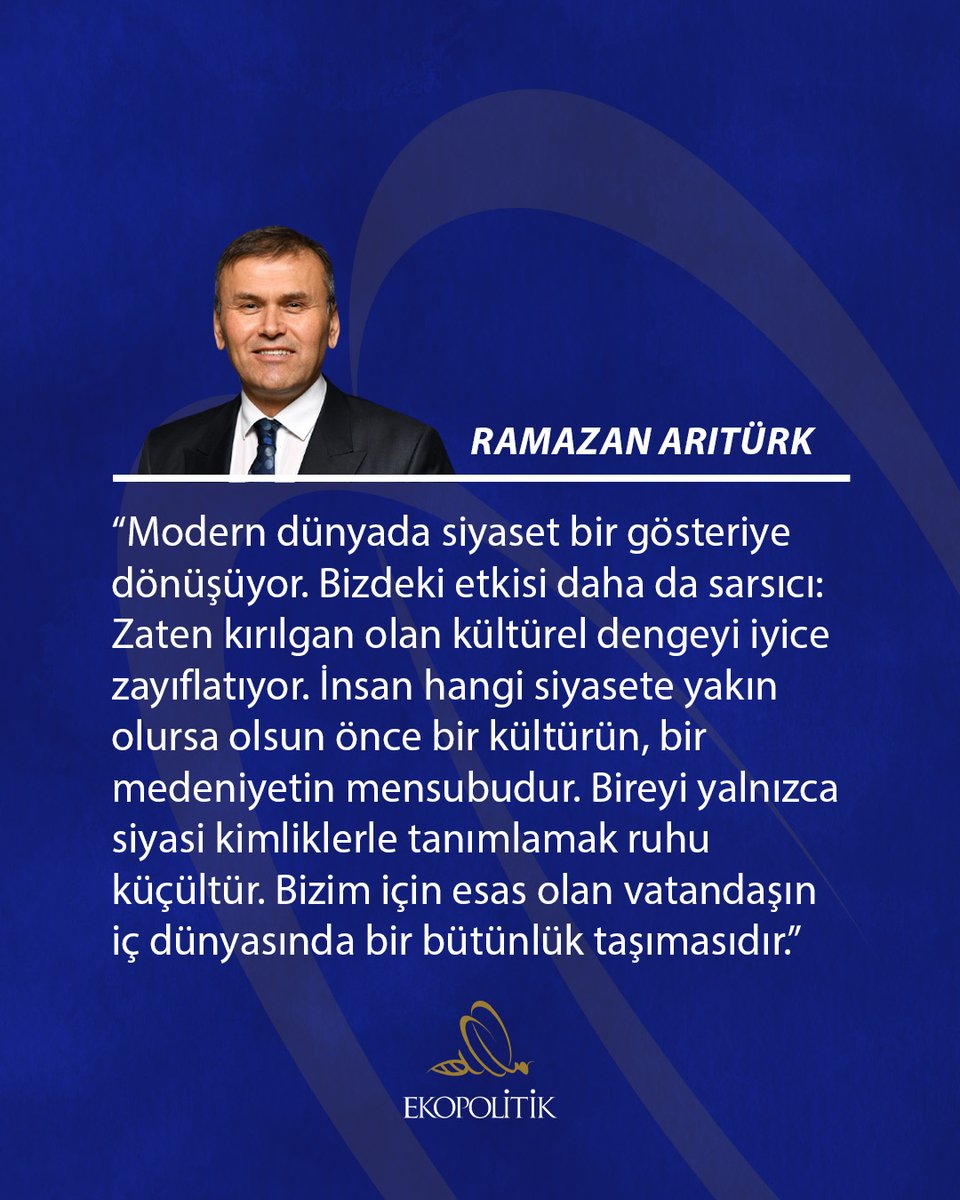 RAMAZAN ARITÜRK

“Modern dünyada siyaset bir gösteriye dönüşüyor. Bizdeki etkisi daha da sarsıcı: Zaten kırılgan olan kültürel dengeyi iyice zayıflatıyor. İnsan hangi siyasete yakın olursa olsun önce bir kültürün, bir medeniyetin mensubudur. Bireyi yalnızca siyasi kimliklerle tanımlamak ruhu küçültür. Bizim için esas olan vatandaşın iç dünyasında bir bütünlük taşımasıdır.”

EKOPOLİTİK